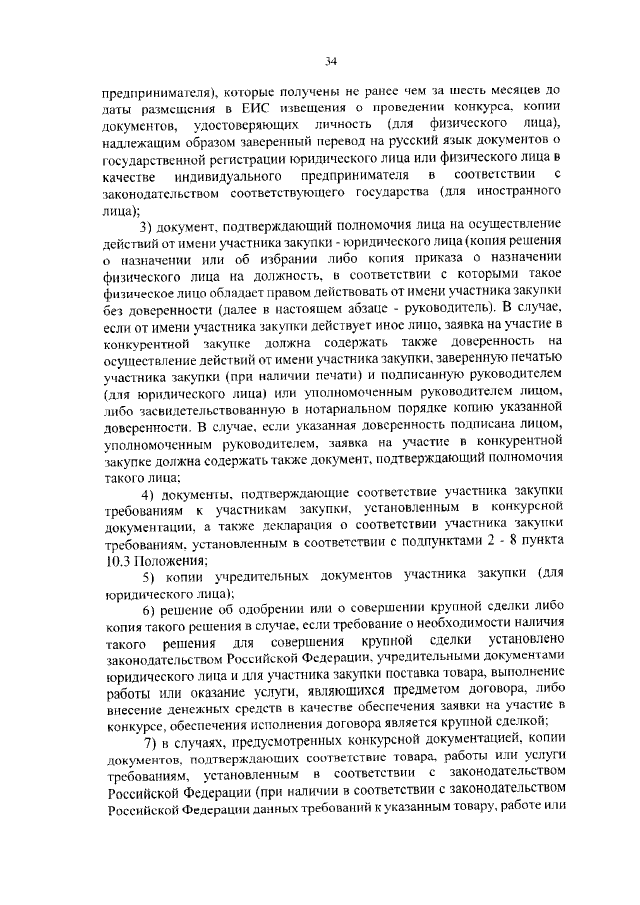 34

предпринимателя), которые получены не ранее чем за шесть месяцев до даты размещения в ЕИС извещения о проведении конкурса, копии документов, удостоверяющих личность (для физического лица), надлежащим образом заверенный перевод на русский язык документов о государственной регистрации юридического лица или физического лица в качестве индивидуального предпринимателя в соответствии с законодательством соответствующего государства (для иностранного лица);

3) документ, подтверждающий полномочия лица на осуществление действий от имени участника закупки - юридического лица (копия решения о назначении или об избрании либо копия приказа о назначении физического лица на должность, в соответствии с которыми такое физическое лицо обладает правом действовать от имени участника закупки без доверенности (далее в настоящем абзаце - руководитель). В случае, если от имени участника закупки действует иное лицо, заявка на участие в конкурентной закупке должна содержать также доверенность на осуществление действий от имени участника закупки, заверенную печатью участника закупки (при наличии печати) и подписанную руководителем (для юридического лица) или уполномоченным руководителем лицом, либо засвидетельствованную в нотариальном порядке копию указанной доверенности. В случае, если указанная доверенность подписана лицом, уполномоченным руководителем, заявка на участие в конкурентной закупке должна содержать также документ, подтверждающий полномочия такого лица;

4) документы, подтверждающие соответствие участника закупки требованиям к участникам закупки, установленным в конкурсной документации, а также декларация о соответствии участника закупки требованиям, установленным в соответствии с подпунктами 2 - 8 пункта 10.3 Положения;

5) копии учредительных документов участника закупки (для юридического лица);

6) решение об одобрении или о совершении крупной сделки либо копия такого решения в случае, если требование о необходимости наличия такого решения для совершения крупной сделки установлено законодательством Российской Федерации, учредительными документами юридического лица и для участника закупки поставка товара, выполнение работы или оказание услуги, являющихся предметом договора, либо внесение денежных средств в качестве обеспечения заявки на участие в конкурсе, обеспечения исполнения договора является крупной сделкой;

7) в случаях, предусмотренных конкурсной документацией, копии документов, подтверждающих соответствие товара, работы или услуги требованиям, установленным в соответствии с законодательством Российской Федерации (при наличии в соответствии с законодательством Российской Федерации данных требований к указанным товару, работе или